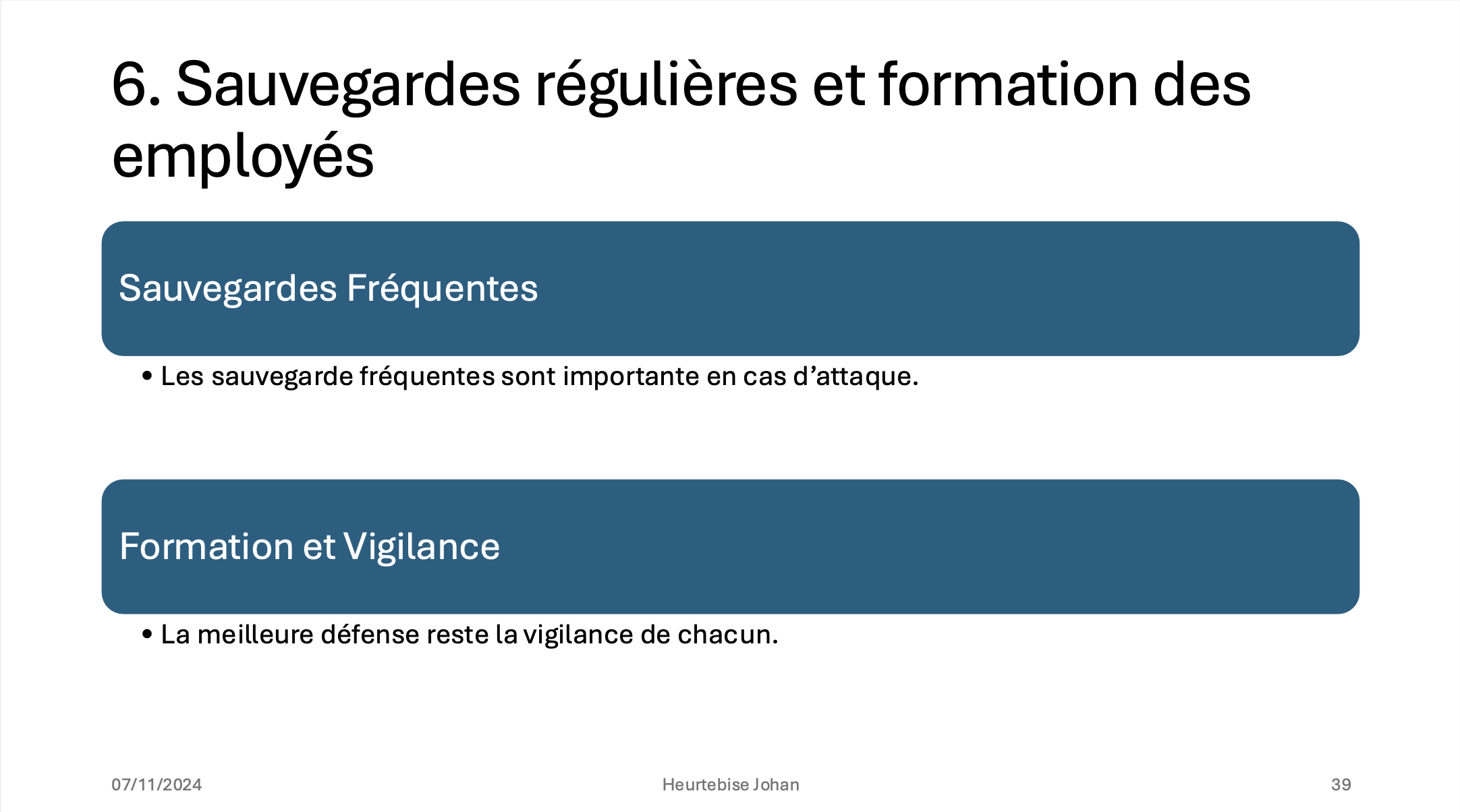 6. Sauvegardes régulières et formation des employés

Sauvegardes Fréquentes

• Les sauvegarde fréquentes sont importante en cas d’attaque.

Formation et Vigilance

• La meilleure défense reste la vigilance de chacun.

07/11/2024

Heurtebise Johan

39